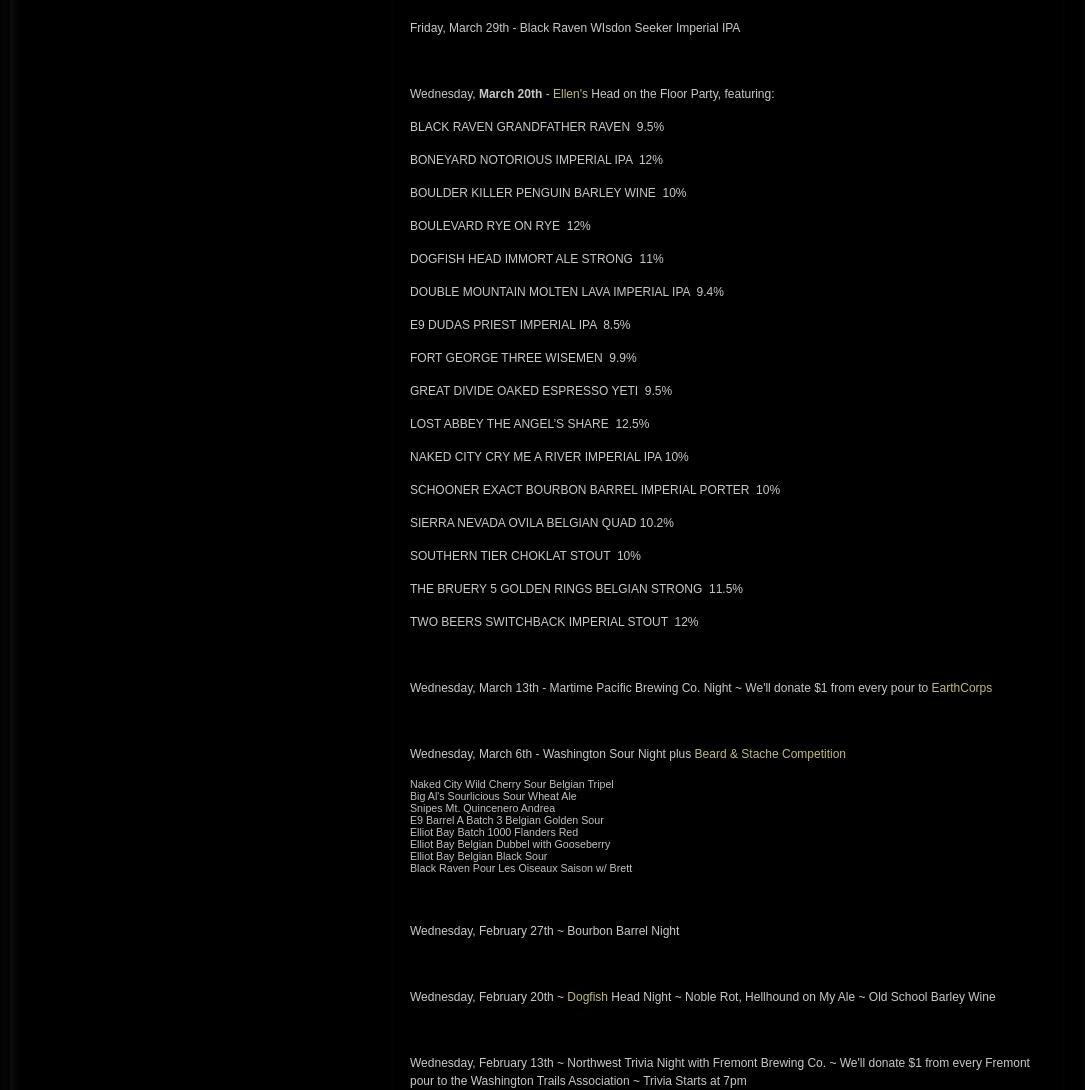 Friday, March 29th - Black Raven WIsdon Seeker Imperial IPA

Wednesday, March 20th - Ellen's Head on the Floor Party, featuring:

BLACK RAVEN GRANDFATHER RAVEN 9.5%

BONEYARD NOTORIOUS IMPERIAL IPA 12%

BOULDER KILLER PENGUIN BARLEY WINE 10%

BOULEVARD RYE ON RYE 12%

DOGFISH HEAD IMMORT ALE STRONG 11%

DOUBLE MOUNTAIN MOLTEN LAVA IMPERIAL IPA 9.4%

E9 DUDAS PRIEST IMPERIAL IPA 8.5%

FORT GEORGE THREE WISEMEN 9.9%

GREAT DIVIDE OAKED ESPRESSO YETI 9.5%

LOST ABBEY THE ANGEL'S SHARE 12.5%

NAKED CITY CRY ME A RIVER IMPERIAL IPA 10%

SCHOONER EXACT BOURBON BARREL IMPERIAL PORTER 10%

SIERRA NEVADA OVILA BELGIAN QUAD 10.2%

SOUTHERN TIER CHOKLAT STOUT 10%

THE BRUERY 5 GOLDEN RINGS BELGIAN STRONG 11.5%

TWO BEERS SWITCHBACK IMPERIAL STOUT 12%

Wednesday, March 13th - Martime Pacific Brewing Co. Night ~ We'll donate $1 from every pour to EarthCorps

Wednesday, March 6th - Washington Sour Night plus Beard & Stache Competition

Naked City Wild Cherry Sour Belgian Tripel
Big Al's Sourlicious Sour Wheat Ale
Snipes Mt. Quincenero Andrea
E9 Barrel A Batch 3 Belgian Golden Sour
Elliot Bay Batch 1000 Flanders Red
Elliot Bay Belgian Dubbel with Gooseberry
Elliot Bay Belgian Black Sour
Black Raven Pour Les Oiseaux Saison w/ Brett

Wednesday, February 27th ~ Bourbon Barrel Night

Wednesday, February 20th ~ Dogfish Head Night ~ Noble Rot, Hellhound on My Ale ~ Old School Barley Wine

Wednesday, February 13th ~ Northwest Trivia Night with Fremont Brewing Co. ~ We'll donate $1 from every Fremont pour to the Washington Trails Association ~ Trivia Starts at 7pm